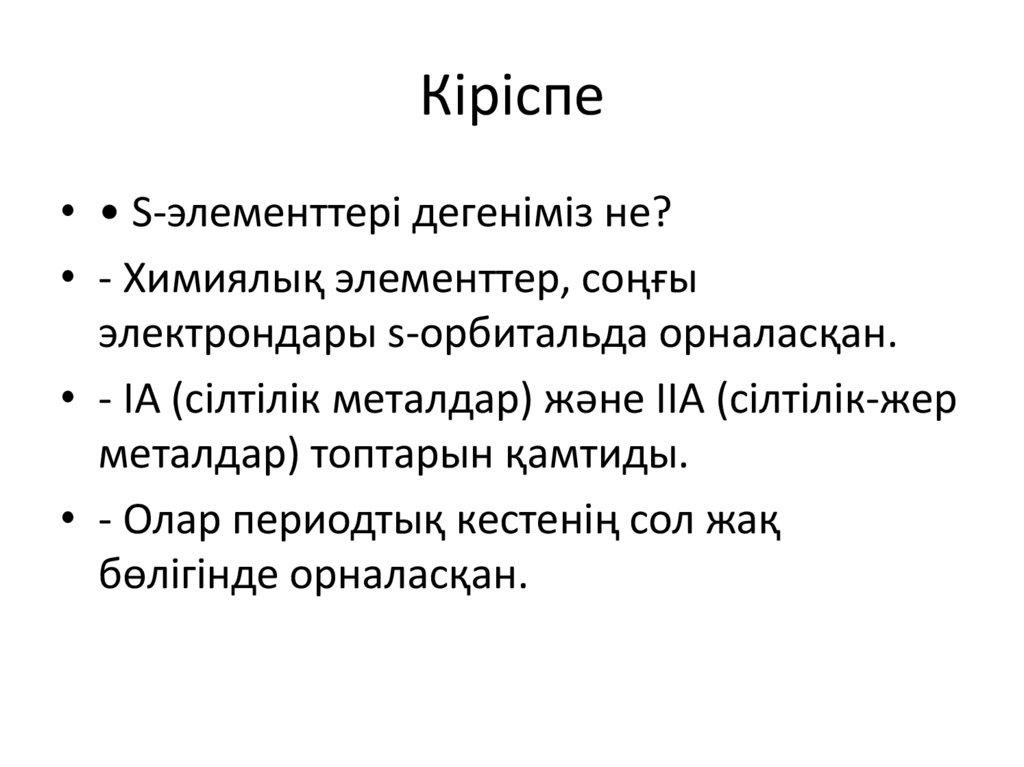 Кіріспе

• • S-элементтері дегеніміз не?
• - Химиялық элементтер, соңғы электрондары s-орбитальда орналасқан.
• - IA (сілтілік металдар) және IIA (сілтілік-жер металдар) топтарын қамтиды.
• - Олар периодтық кестенің сол жақ бөлігінде орналасқан.